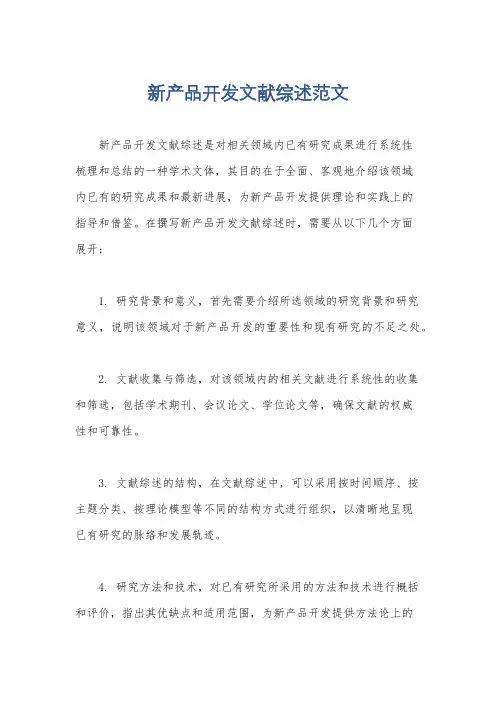 新产品开发文献综述范文

新产品开发文献综述是对相关领域内已有研究成果进行系统性梳理和总结的一种学术文体，其目的在于全面、客观地介绍该领域内已有的研究成果和最新进展，为新产品开发提供理论和实践上的指导和借鉴。在撰写新产品开发文献综述时，需要从以下几个方面展开：

1. 研究背景和意义，首先需要介绍所选领域的研究背景和研究意义，说明该领域对于新产品开发的重要性和现有研究的不足之处。

2. 文献收集与筛选，对该领域内的相关文献进行系统性的收集和筛选，包括学术期刊、会议论文、学位论文等，确保文献的权威性和可靠性。

3. 文献综述的结构，在文献综述中，可以采用按时间顺序、按主题分类、按理论模型等不同的结构方式进行组织，以清晰地呈现已有研究的脉络和发展轨迹。

4. 研究方法和技术，对已有研究所采用的方法和技术进行概括和评价，指出其优缺点和适用范围，为新产品开发提供方法论上的